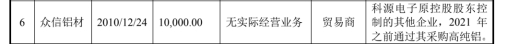 | 6 | 众信铝材 | 2010/12/24 | 10,000.00 | 无实际经营业务 | 贸易商 | 科源电子原控股股东控制的其他企业，2021 年之前通过其采购高纯铝。 |